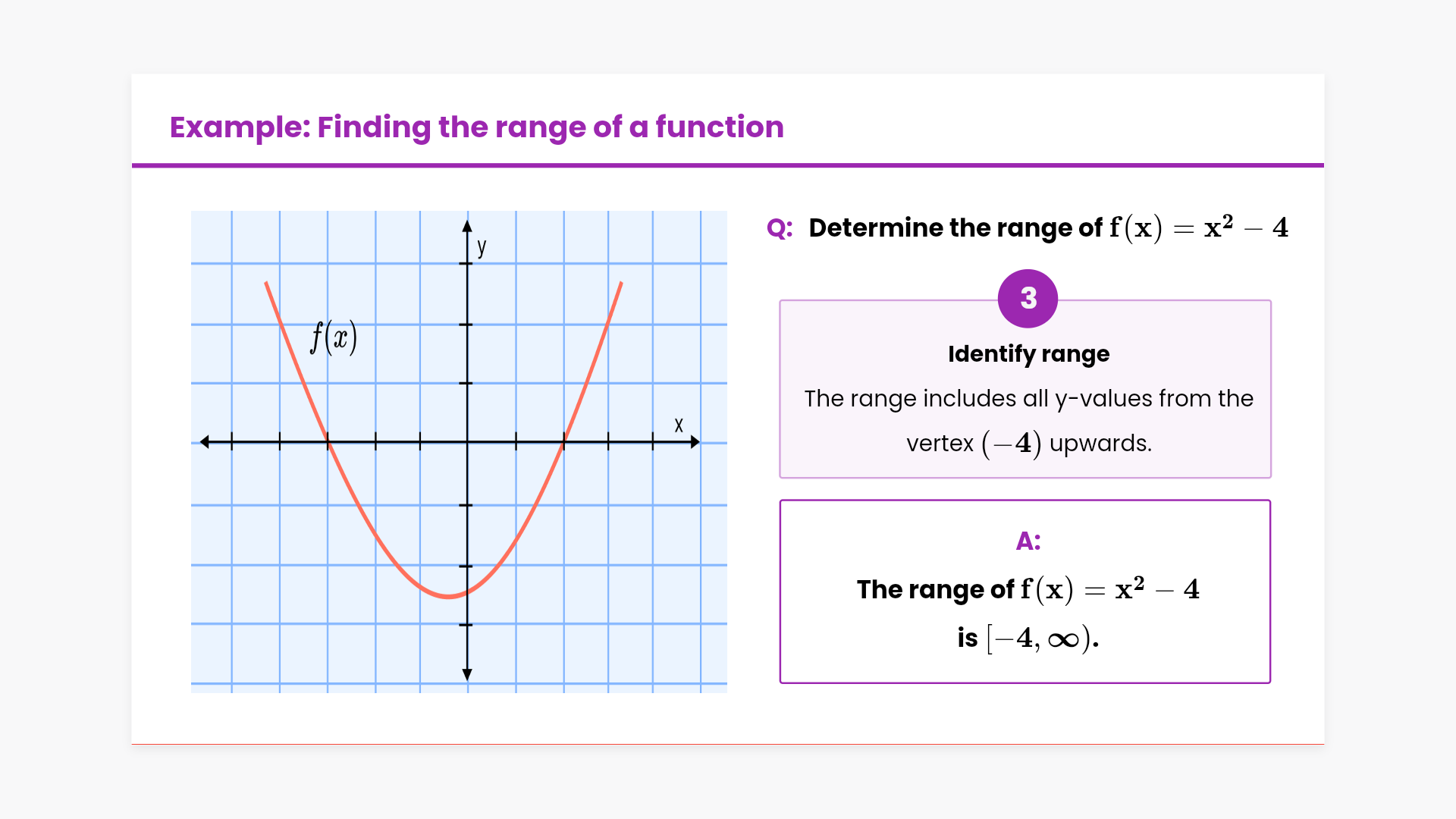 Example: Finding the range of a function

y

$f(x)$

x

Q: Determine the range of $f(x) = x^2 - 4$

3

Identify range

The range includes all y-values from the vertex $(-4)$ upwards.

A:

The range of $f(x) = x^2 - 4$ is $[-4, \infty)$.